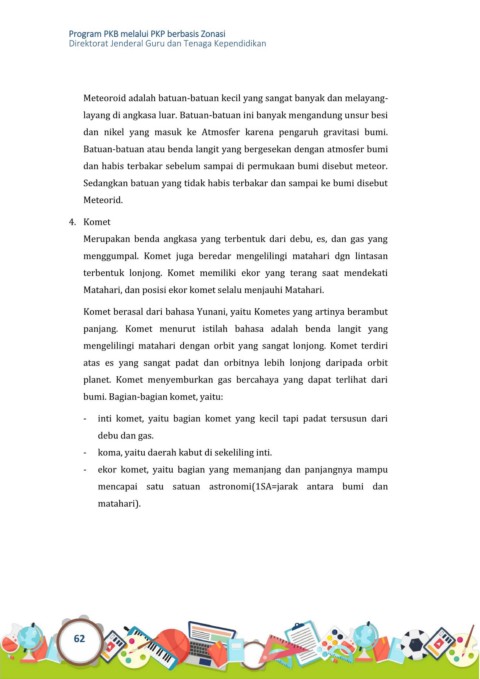 Program PKB melalui PKP berbasis Zonasi
Direktorat Jenderal Guru dan Tenaga Kependidikan

Meteoroid adalah batuan-batuan kecil yang sangat banyak dan melayang-layang di angkasa luar. Batuan-batuan ini banyak mengandung unsur besi dan nikel yang masuk ke Atmosfer karena pengaruh gravitasi bumi. Batuan-batuan atau benda langit yang bergesekan dengan atmosfer bumi dan habis terbakar sebelum sampai di permukaan bumi disebut meteor. Sedangkan batuan yang tidak habis terbakar dan sampai ke bumi disebut Meteorid.

4. Komet

Merupakan benda angkasa yang terbentuk dari debu, es, dan gas yang menggumpal. Komet juga beredar mengelilingi matahari dgn lintasan terbentuk lonjong. Komet memiliki ekor yang terang saat mendekati Matahari, dan posisi ekor komet selalu menjauhi Matahari.

Komet berasal dari bahasa Yunani, yaitu Kometes yang artinya berambut panjang. Komet menurut istilah bahasa adalah benda langit yang mengelilingi matahari dengan orbit yang sangat lonjong. Komet terdiri atas es yang sangat padat dan orbitnya lebih lonjong daripada orbit planet. Komet menyemburkan gas bercahaya yang dapat terlihat dari bumi. Bagian-bagian komet, yaitu:

- inti komet, yaitu bagian komet yang kecil tapi padat tersusun dari debu dan gas.
- koma, yaitu daerah kabut di sekeliling inti.
- ekor komet, yaitu bagian yang memanjang dan panjangnya mampu mencapai satu satuan astronomi(1SA=jarak antara bumi dan matahari).

62